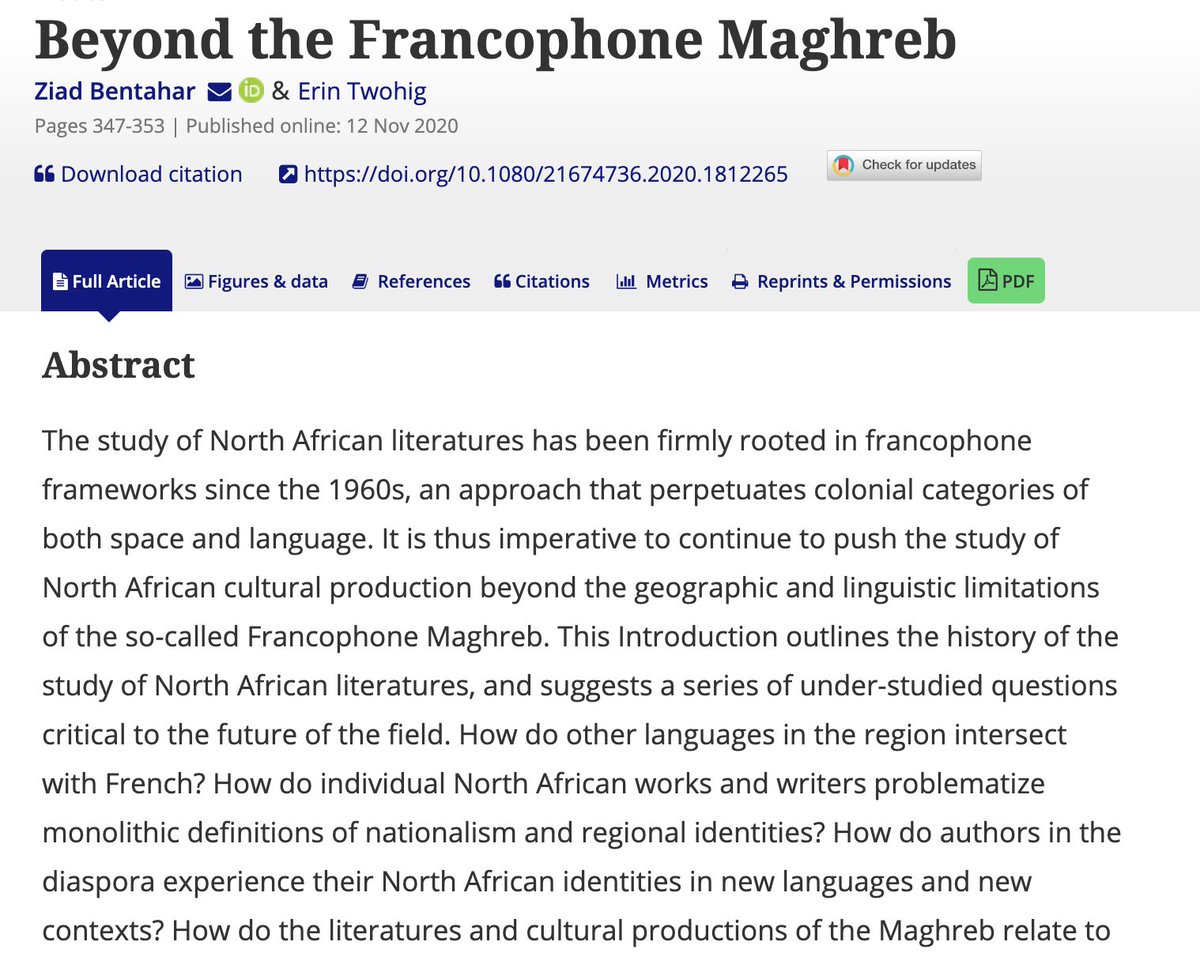 Beyond the Francophone Maghreb

Ziad Bentahar & Erin Twohig

Pages 347-353 | Published online: 12 Nov 2020

Download citation https://doi.org/10.1080/21674736.2020.1812265 Check for updates

Full Article Figures & data References Citations Metrics Reprints & Permissions PDF

Abstract

The study of North African literatures has been firmly rooted in francophone frameworks since the 1960s, an approach that perpetuates colonial categories of both space and language. It is thus imperative to continue to push the study of North African cultural production beyond the geographic and linguistic limitations of the so-called Francophone Maghreb. This Introduction outlines the history of the study of North African literatures, and suggests a series of under-studied questions critical to the future of the field. How do other languages in the region intersect with French? How do individual North African works and writers problematize monolithic definitions of nationalism and regional identities? How do authors in the diaspora experience their North African identities in new languages and new contexts? How do the literatures and cultural productions of the Maghreb relate to